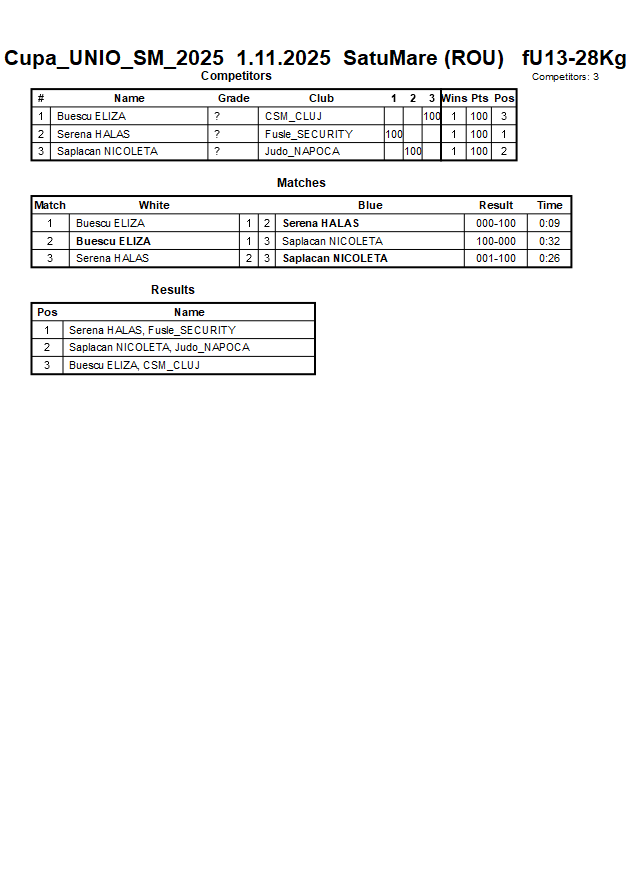 Cupa_UNIO_SM_2025 1.11.2025 SatuMare (ROU) fU13-28Kg

Competitors

Competitors: 3

| # | Name | Grade | Club | 1 | 2 | 3 | Wins | Pts | Pos |
|---|---|---|---|---|---|---|---|---|---|
| 1 | Buescu ELIZA | ? | CSM_CLUJ | | | 100 | 1 | 100 | 3 |
| 2 | Serena HALAS | ? | Fusle_SECURITY | 100 | | | 1 | 100 | 1 |
| 3 | Saplacan NICOLETA | ? | Judo_NAPOCA | | 100 | | 1 | 100 | 2 |

Matches

| Match | White | | | Blue | Result | Time |
|---|---|---|---|---|---|---|
| 1 | Buescu ELIZA | 1 | 2 | Serena HALAS | 000-100 | 0:09 |
| 2 | Buescu ELIZA | 1 | 3 | Saplacan NICOLETA | 100-000 | 0:32 |
| 3 | Serena HALAS | 2 | 3 | Saplacan NICOLETA | 001-100 | 0:26 |

Results

| Pos | Name |
|---|---|
| 1 | Serena HALAS, Fusle_SECURITY |
| 2 | Saplacan NICOLETA, Judo_NAPOCA |
| 3 | Buescu ELIZA, CSM_CLUJ |